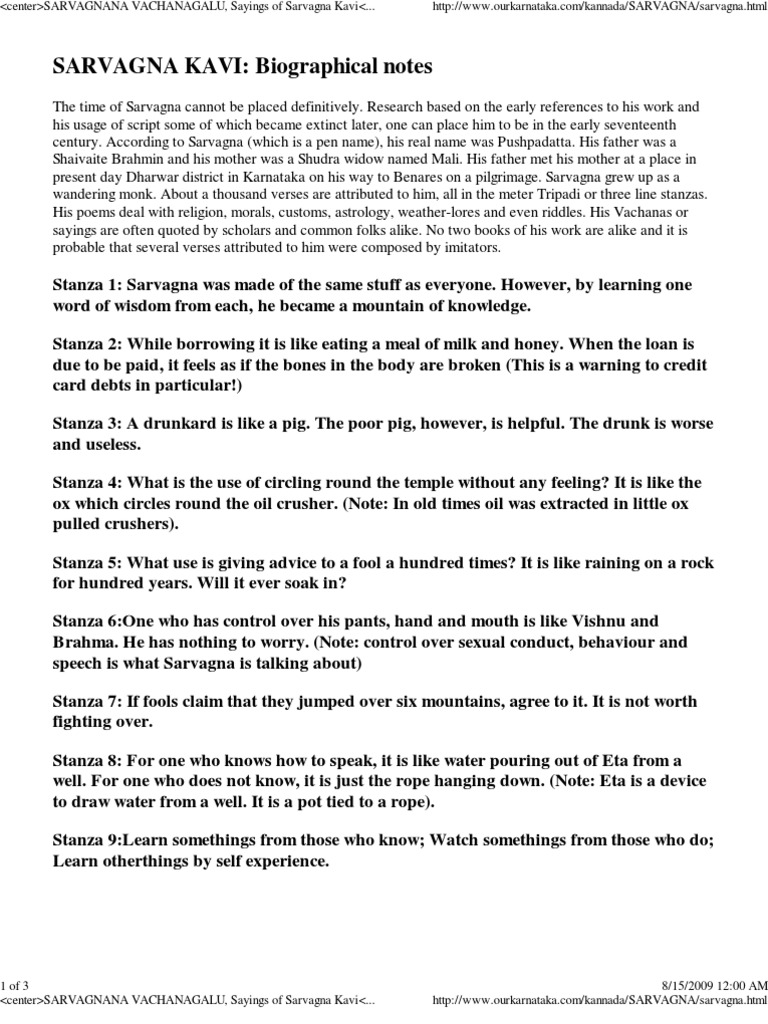 <center>SARVAGNANA VACHANAGALU, Sayings of Sarvagna Kavi<... http://www.ourkarnataka.com/kannada/SARVAGNA/sarvagna.html

SARVAGNA KAVI: Biographical notes

The time of Sarvagna cannot be placed definitively. Research based on the early references to his work and his usage of script some of which became extinct later, one can place him to be in the early seventeenth century. According to Sarvagna (which is a pen name), his real name was Pushpadatta. His father was a Shaivaite Brahmin and his mother was a Shudra widow named Mali. His father met his mother at a place in present day Dharwar district in Karnataka on his way to Benares on a pilgrimage. Sarvagna grew up as a wandering monk. About a thousand verses are attributed to him, all in the meter Tripadi or three line stanzas. His poems deal with religion, morals, customs, astrology, weather-lores and even riddles. His Vachanas or sayings are often quoted by scholars and common folks alike. No two books of his work are alike and it is probable that several verses attributed to him were composed by imitators.

Stanza 1: Sarvagna was made of the same stuff as everyone. However, by learning one word of wisdom from each, he became a mountain of knowledge.

Stanza 2: While borrowing it is like eating a meal of milk and honey. When the loan is due to be paid, it feels as if the bones in the body are broken (This is a warning to credit card debts in particular!)

Stanza 3: A drunkard is like a pig. The poor pig, however, is helpful. The drunk is worse and useless.

Stanza 4: What is the use of circling round the temple without any feeling? It is like the ox which circles round the oil crusher. (Note: In old times oil was extracted in little ox pulled crushers).

Stanza 5: What use is giving advice to a fool a hundred times? It is like raining on a rock for hundred years. Will it ever soak in?

Stanza 6:One who has control over his pants, hand and mouth is like Vishnu and Brahma. He has nothing to worry. (Note: control over sexual conduct, behaviour and speech is what Sarvagna is talking about)

Stanza 7: If fools claim that they jumped over six mountains, agree to it. It is not worth fighting over.

Stanza 8: For one who knows how to speak, it is like water pouring out of Eta from a well. For one who does not know, it is just the rope hanging down. (Note: Eta is a device to draw water from a well. It is a pot tied to a rope).

Stanza 9:Learn somethings from those who know; Watch somethings from those who do; Learn otherthings by self experience.

1 of 3 8/15/2009 12:00 AM
<center>SARVAGNANA VACHANAGALU, Sayings of Sarvagna Kavi<... http://www.ourkarnataka.com/kannada/SARVAGNA/sarvagna.html